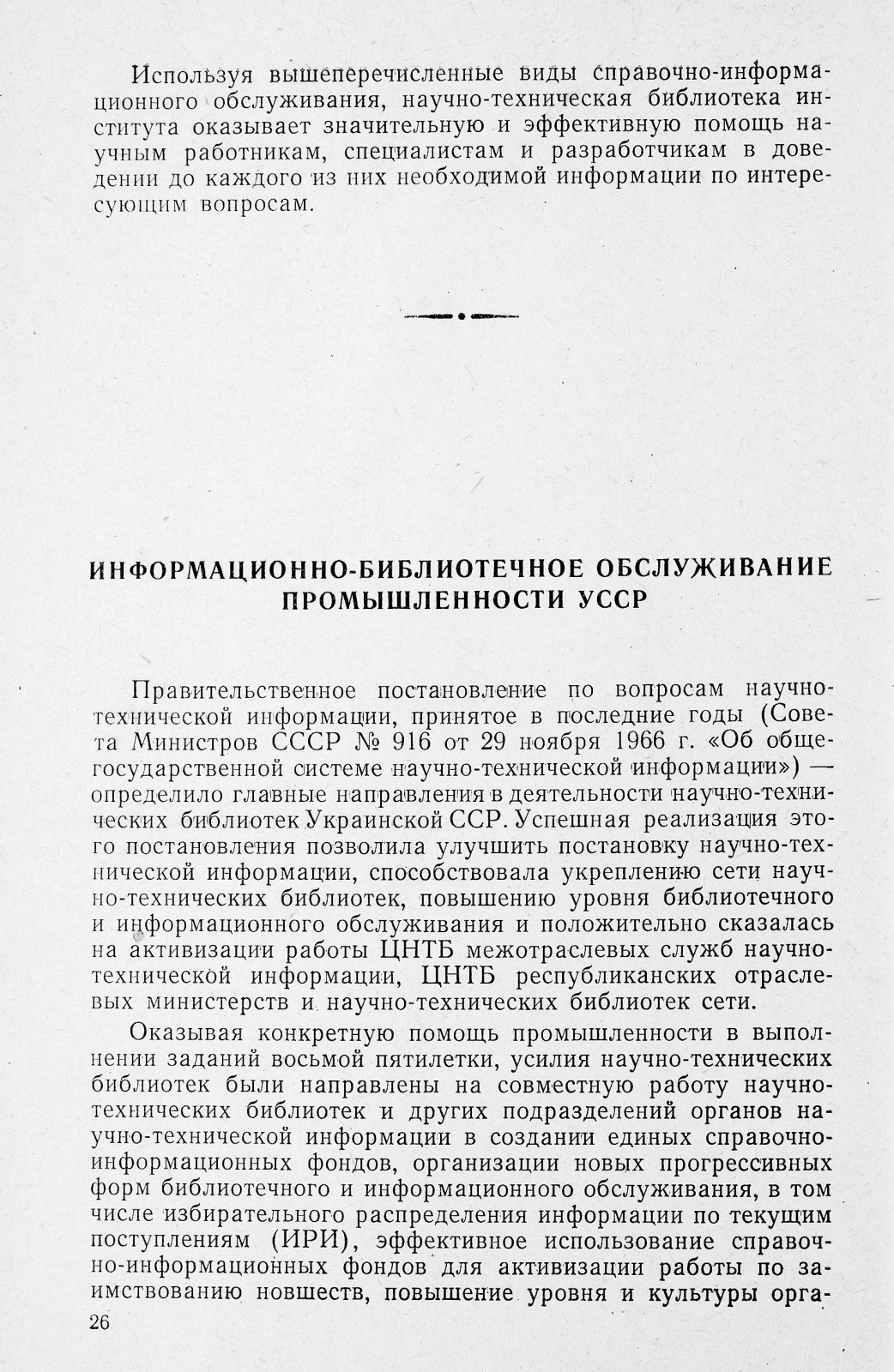 Используя вышеперечисленные виды справочно-информационного обслуживания, научно-техническая библиотека института оказывает значительную и эффективную помощь научным работникам, специалистам и разработчикам в доведении до каждого из них необходимой информации по интересующим вопросам.

ИНФОРМАЦИОННО-БИБЛИОТЕЧНОЕ ОБСЛУЖИВАНИЕ ПРОМЫШЛЕННОСТИ УССР

Правительственное постановление по вопросам научно-технической информации, принятое в последние годы (Совета Министров СССР № 916 от 29 ноября 1966 г. «Об общегосударственной системе научно-технической информации») — определило главные направления в деятельности научно-технических библиотек Украинской ССР. Успешная реализация этого постановления позволила улучшить постановку научно-технической информации, способствовала укреплению сети научно-технических библиотек, повышению уровня библиотечного и информационного обслуживания и положительно сказалась на активизации работы ЦНТБ межотраслевых служб научно-технической информации, ЦНТБ республиканских отраслевых министерств и научно-технических библиотек сети.

Оказывая конкретную помощь промышленности в выполнении заданий восьмой пятилетки, усилия научно-технических библиотек были направлены на совместную работу научно-технических библиотек и других подразделений органов научно-технической информации в создании единых справочно-информационных фондов, организации новых прогрессивных форм библиотечного и информационного обслуживания, в том числе избирательного распределения информации по текущим поступлениям (ИРИ), эффективное использование справочно-информационных фондов для активизации работы по заимствованию новшеств, повышение уровня и культуры орга-

26